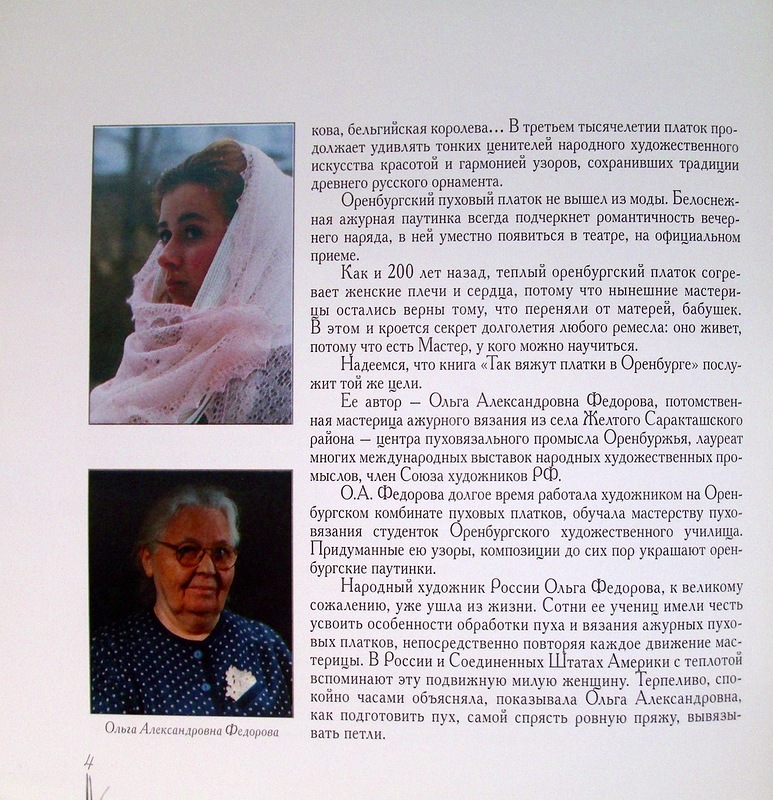 кова, бельгийская королева... В третьем тысячелетии платок продолжает удивлять тонких ценителей народного художественного искусства красотой и гармонией узоров, сохранивших традиции древнего русского орнамента.

Оренбургский пуховый платок не вышел из моды. Белоснежная ажурная паутинка всегда подчеркнет романтичность вечернего наряда, в ней уместно появиться в театре, на официальном приеме.

Как и 200 лет назад, теплый оренбургский платок согревает женские плечи и сердца, потому что нынешние мастерицы остались верны тому, что переняли от матерей, бабушек. В этом и кроется секрет долголетия любого ремесла: оно живет, потому что есть Мастер, у кого можно научиться.

Надеемся, что книга «Так вяжут платки в Оренбурге» послужит той же цели.

Ее автор — Ольга Александровна Федорова, потомственная мастерица ажурного вязания из села Желтого Саракташского района — центра пуховязального промысла Оренбуржья, лауреат многих международных выставок народных художественных промыслов, член Союза художников РФ.

О.А. Федорова долгое время работала художником на Оренбургском комбинате пуховых платков, обучала мастерству пуховязания студенток Оренбургского художественного училища. Придуманные ею узоры, композиции до сих пор украшают оренбургские паутинки.

Народный художник России Ольга Федорова, к великому сожалению, уже ушла из жизни. Сотни ее учениц имели честь усвоить особенности обработки пуха и вязания ажурных пуховых платков, непосредственно повторяя каждое движение мастерицы. В России и Соединенных Штатах Америки с теплотой вспоминают эту подвижную милую женщину. Терпеливо, спокойно часами объясняла, показывала Ольга Александровна, как подготовить пух, самой спрясть ровную пряжу, вывязывать петли.

Ольга Александровна Федорова

4